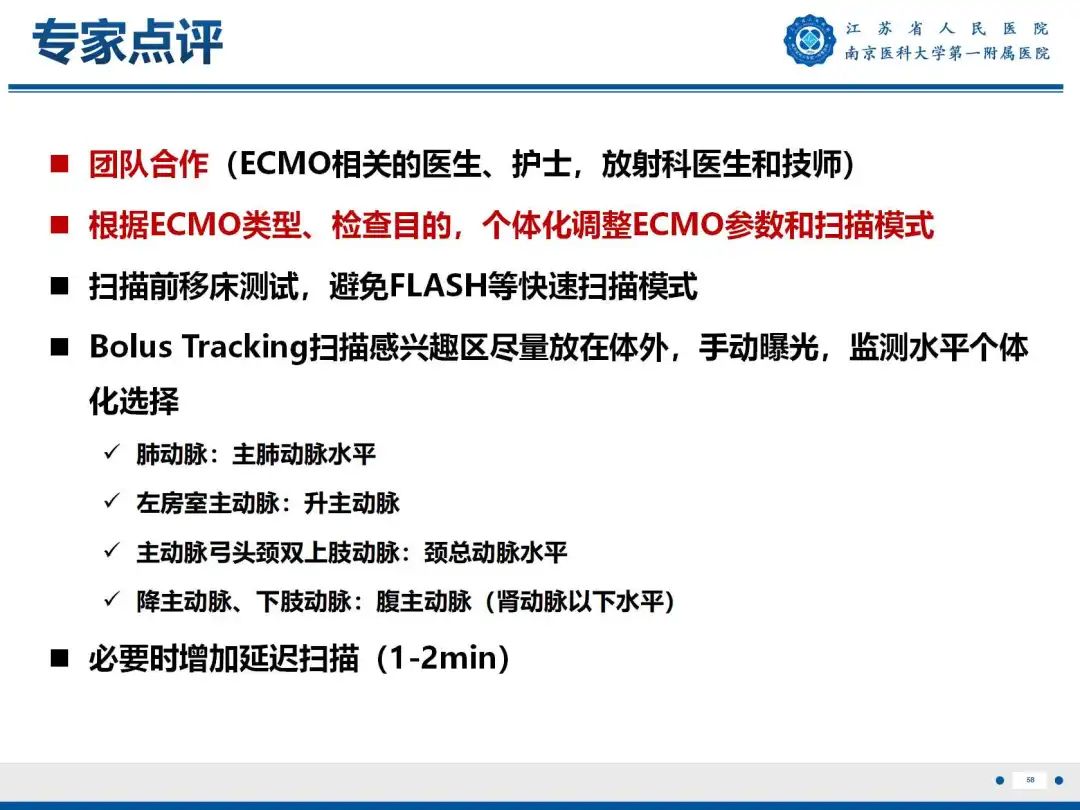 专家点评

江苏省人民医院
南京医科大学第一附属医院

■ 团队合作（ECMO相关的医生、护士，放射科医生和技师）

■ 根据ECMO类型、检查目的，个体化调整ECMO参数和扫描模式

■ 扫描前移床测试，避免FLASH等快速扫描模式

■ Bolus Tracking扫描感兴趣区尽量放在体外，手动曝光，监测水平个体化选择

✓ 肺动脉：主肺动脉水平

✓ 左房室主动脉：升主动脉

✓ 主动脉弓头颈双上肢动脉：颈总动脉水平

✓ 降主动脉、下肢动脉：腹主动脉（肾动脉以下水平）

■ 必要时增加延迟扫描（1-2min）

58